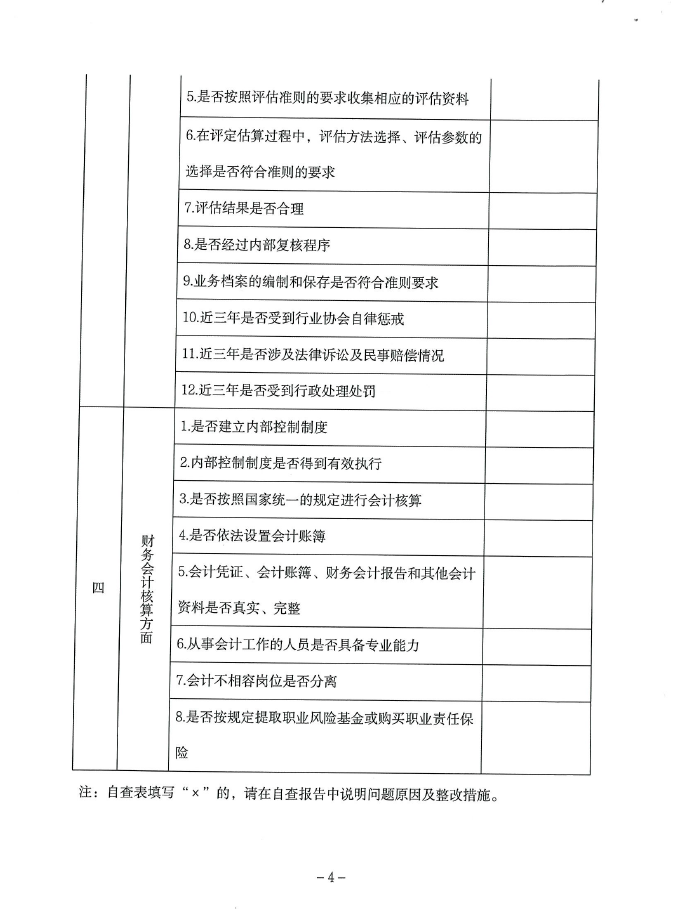 | | | | |
|---|---|---|---|
| | | 5.是否按照评估准则的要求收集相应的评估资料 | |
| | | 6.在评定估算过程中，评估方法选择、评估参数的选择是否符合准则的要求 | |
| | | 7.评估结果是否合理 | |
| | | 8.是否经过内部复核程序 | |
| | | 9.业务档案的编制和保存是否符合准则要求 | |
| | | 10.近三年是否受到行业协会自律惩戒 | |
| | | 11.近三年是否涉及法律诉讼及民事赔偿情况 | |
| | | 12.近三年是否受到行政处理处罚 | |
| 四 | 财务会计核算方面 | 1.是否建立内部控制制度 | |
| | | 2.内部控制制度是否得到有效执行 | |
| | | 3.是否按照国家统一的规定进行会计核算 | |
| | | 4.是否依法设置会计账簿 | |
| | | 5.会计凭证、会计账簿、财务会计报告和其他会计资料是否真实、完整 | |
| | | 6.从事会计工作的人员是否具备专业能力 | |
| | | 7.会计不相容岗位是否分离 | |
| | | 8.是否按规定提取职业风险基金或购买职业责任保险 | |

注：自查表填写“×”的，请在自查报告中说明问题原因及整改措施。

－4－